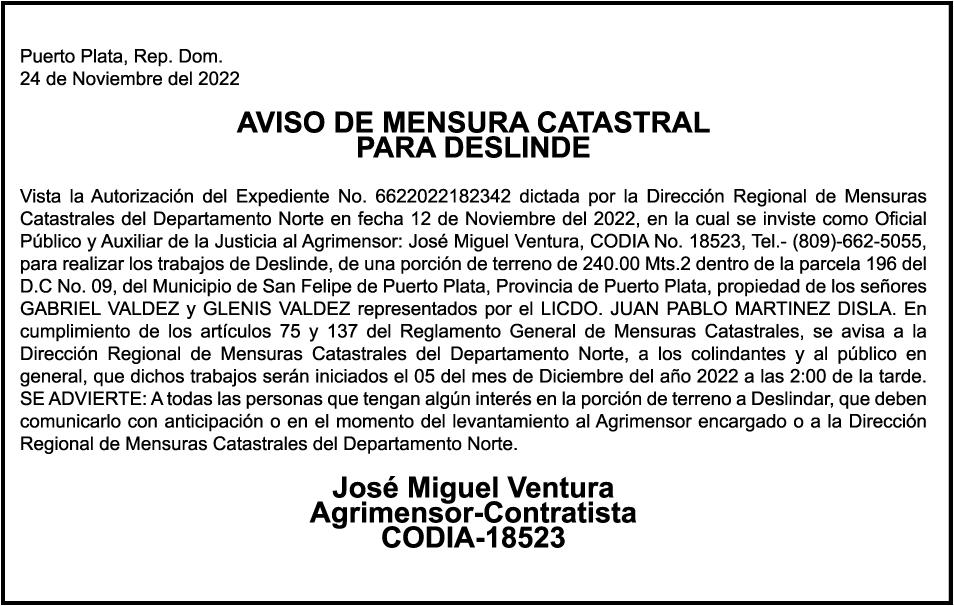 Puerto Plata, Rep. Dom.
24 de Noviembre del 2022

AVISO DE MENSURA CATASTRAL
PARA DESLINDE

Vista la Autorización del Expediente No. 6622022182342 dictada por la Dirección Regional de Mensuras Catastrales del Departamento Norte en fecha 12 de Noviembre del 2022, en la cual se inviste como Oficial Público y Auxiliar de la Justicia al Agrimensor: José Miguel Ventura, CODIA No. 18523, Tel.- (809)-662-5055, para realizar los trabajos de Deslinde, de una porción de terreno de 240.00 Mts.2 dentro de la parcela 196 del D.C No. 09, del Municipio de San Felipe de Puerto Plata, Provincia de Puerto Plata, propiedad de los señores GABRIEL VALDEZ y GLENIS VALDEZ representados por el LICDO. JUAN PABLO MARTINEZ DISLA. En cumplimiento de los artículos 75 y 137 del Reglamento General de Mensuras Catastrales, se avisa a la Dirección Regional de Mensuras Catastrales del Departamento Norte, a los colindantes y al público en general, que dichos trabajos serán iniciados el 05 del mes de Diciembre del año 2022 a las 2:00 de la tarde. SE ADVIERTE: A todas las personas que tengan algún interés en la porción de terreno a Deslindar, que deben comunicarlo con anticipación o en el momento del levantamiento al Agrimensor encargado o a la Dirección Regional de Mensuras Catastrales del Departamento Norte.

José Miguel Ventura
Agrimensor-Contratista
CODIA-18523